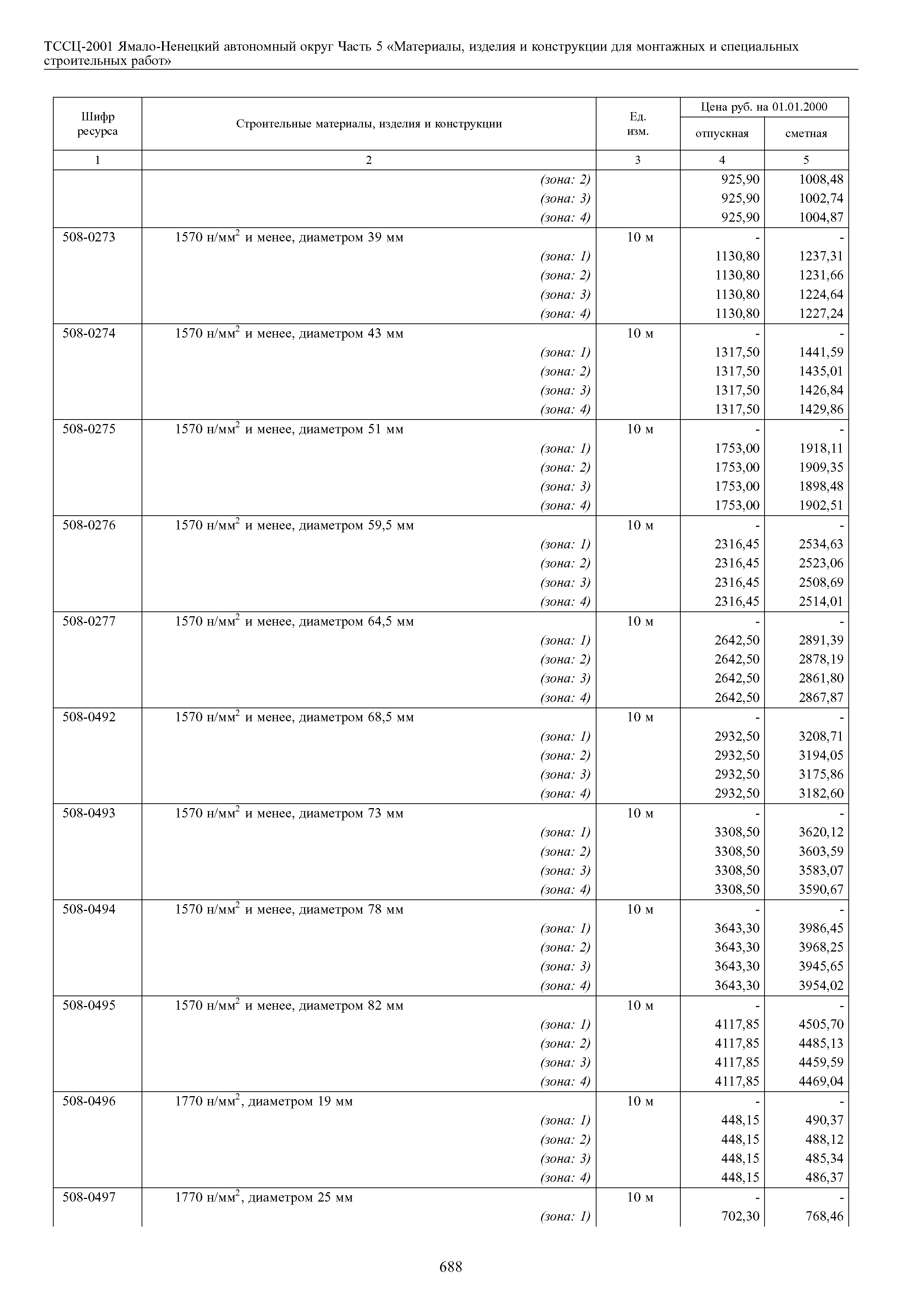 ТССЦ-2001 Ямало-Ненецкий автономный округ Часть 5 «Материалы, изделия и конструкции для монтажных и специальных строительных работ»

| Шифр ресурса | Строительные материалы, изделия и конструкции | Ед. изм. | Цена руб. на 01.01.2000 отпускная | Цена руб. на 01.01.2000 сметная |
|---|---|---|---|---|
| 1 | 2 | 3 | 4 | 5 |
| | (зона: 2) | | 925,90 | 1008,48 |
| | (зона: 3) | | 925,90 | 1002,74 |
| | (зона: 4) | | 925,90 | 1004,87 |
| 508-0273 | 1570 н/мм$^2$ и менее, диаметром 39 мм | 10 м | - | - |
| | (зона: 1) | | 1130,80 | 1237,31 |
| | (зона: 2) | | 1130,80 | 1231,66 |
| | (зона: 3) | | 1130,80 | 1224,64 |
| | (зона: 4) | | 1130,80 | 1227,24 |
| 508-0274 | 1570 н/мм$^2$ и менее, диаметром 43 мм | 10 м | - | - |
| | (зона: 1) | | 1317,50 | 1441,59 |
| | (зона: 2) | | 1317,50 | 1435,01 |
| | (зона: 3) | | 1317,50 | 1426,84 |
| | (зона: 4) | | 1317,50 | 1429,86 |
| 508-0275 | 1570 н/мм$^2$ и менее, диаметром 51 мм | 10 м | - | - |
| | (зона: 1) | | 1753,00 | 1918,11 |
| | (зона: 2) | | 1753,00 | 1909,35 |
| | (зона: 3) | | 1753,00 | 1898,48 |
| | (зона: 4) | | 1753,00 | 1902,51 |
| 508-0276 | 1570 н/мм$^2$ и менее, диаметром 59,5 мм | 10 м | - | - |
| | (зона: 1) | | 2316,45 | 2534,63 |
| | (зона: 2) | | 2316,45 | 2523,06 |
| | (зона: 3) | | 2316,45 | 2508,69 |
| | (зона: 4) | | 2316,45 | 2514,01 |
| 508-0277 | 1570 н/мм$^2$ и менее, диаметром 64,5 мм | 10 м | - | - |
| | (зона: 1) | | 2642,50 | 2891,39 |
| | (зона: 2) | | 2642,50 | 2878,19 |
| | (зона: 3) | | 2642,50 | 2861,80 |
| | (зона: 4) | | 2642,50 | 2867,87 |
| 508-0492 | 1570 н/мм$^2$ и менее, диаметром 68,5 мм | 10 м | - | - |
| | (зона: 1) | | 2932,50 | 3208,71 |
| | (зона: 2) | | 2932,50 | 3194,05 |
| | (зона: 3) | | 2932,50 | 3175,86 |
| | (зона: 4) | | 2932,50 | 3182,60 |
| 508-0493 | 1570 н/мм$^2$ и менее, диаметром 73 мм | 10 м | - | - |
| | (зона: 1) | | 3308,50 | 3620,12 |
| | (зона: 2) | | 3308,50 | 3603,59 |
| | (зона: 3) | | 3308,50 | 3583,07 |
| | (зона: 4) | | 3308,50 | 3590,67 |
| 508-0494 | 1570 н/мм$^2$ и менее, диаметром 78 мм | 10 м | - | - |
| | (зона: 1) | | 3643,30 | 3986,45 |
| | (зона: 2) | | 3643,30 | 3968,25 |
| | (зона: 3) | | 3643,30 | 3945,65 |
| | (зона: 4) | | 3643,30 | 3954,02 |
| 508-0495 | 1570 н/мм$^2$ и менее, диаметром 82 мм | 10 м | - | - |
| | (зона: 1) | | 4117,85 | 4505,70 |
| | (зона: 2) | | 4117,85 | 4485,13 |
| | (зона: 3) | | 4117,85 | 4459,59 |
| | (зона: 4) | | 4117,85 | 4469,04 |
| 508-0496 | 1770 н/мм$^2$, диаметром 19 мм | 10 м | - | - |
| | (зона: 1) | | 448,15 | 490,37 |
| | (зона: 2) | | 448,15 | 488,12 |
| | (зона: 3) | | 448,15 | 485,34 |
| | (зона: 4) | | 448,15 | 486,37 |
| 508-0497 | 1770 н/мм$^2$, диаметром 25 мм | 10 м | - | - |
| | (зона: 1) | | 702,30 | 768,46 |

688